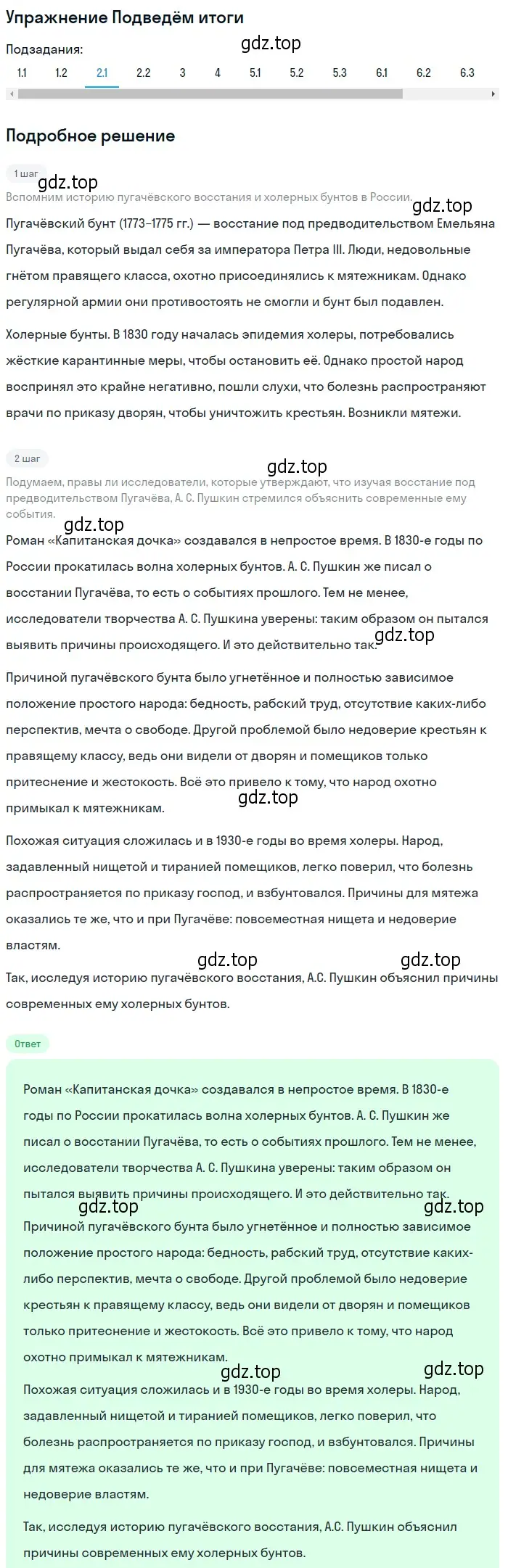 Упражнение Подведём итоги

gdz.top

Подзадания:

1.1 1.2 2.1 2.2 3 4 5.1 5.2 5.3 6.1 6.2 6.3

Подробное решение

1 шаг

gdz.top

Вспомним историю пугачёвского восстания и холерных бунтов в России.

gdz.top

Пугачёвский бунт (1773–1775 гг.) — восстание под предводительством Емельяна Пугачёва, который выдал себя за императора Петра III. Люди, недовольные гнётом правящего класса, охотно присоединялись к мятежникам. Однако регулярной армии они противостоять не смогли и бунт был подавлен.

Холерные бунты. В 1830 году началась эпидемия холеры, потребовались жёсткие карантинные меры, чтобы остановить её. Однако простой народ воспринял это крайне негативно, пошли слухи, что болезнь распространяют врачи по приказу дворян, чтобы уничтожить крестьян. Возникли мятежи.

2 шаг

gdz.top

Подумаем, правы ли исследователи, которые утверждают, что изучая восстание под предводительством Пугачёва, А. С. Пушкин стремился объяснить современные ему события.

gdz.top

Роман «Капитанская дочка» создавался в непростое время. В 1830-е годы по России прокатилась волна холерных бунтов. А. С. Пушкин же писал о восстании Пугачёва, то есть о событиях прошлого. Тем не менее, исследователи творчества А. С. Пушкина уверены: таким образом он пытался выявить причины происходящего. И это действительно так.

gdz.top

Причиной пугачёвского бунта было угнетённое и полностью зависимое положение простого народа: бедность, рабский труд, отсутствие каких-либо перспектив, мечта о свободе. Другой проблемой было недоверие крестьян к правящему классу, ведь они видели от дворян и помещиков только притеснение и жестокость. Всё это привело к тому, что народ охотно примыкал к мятежникам.

gdz.top

Похожая ситуация сложилась и в 1930-е годы во время холеры. Народ, задавленный нищетой и тиранией помещиков, легко поверил, что болезнь распространяется по приказу господ, и взбунтовался. Причины для мятежа оказались те же, что и при Пугачёве: повсеместная нищета и недоверие властям.

gdz.top gdz.top

Так, исследуя историю пугачёвского восстания, А.С. Пушкин объяснил причины современных ему холерных бунтов.

Ответ

Роман «Капитанская дочка» создавался в непростое время. В 1830-е годы по России прокатилась волна холерных бунтов. А. С. Пушкин же писал о восстании Пугачёва, то есть о событиях прошлого. Тем не менее, исследователи творчества А. С. Пушкина уверены: таким образом он пытался выявить причины происходящего. И это действительно так.

gdz.top gdz.top

Причиной пугачёвского бунта было угнетённое и полностью зависимое положение простого народа: бедность, рабский труд, отсутствие каких-либо перспектив, мечта о свободе. Другой проблемой было недоверие крестьян к правящему классу, ведь они видели от дворян и помещиков только притеснение и жестокость. Всё это привело к тому, что народ охотно примыкал к мятежникам.

gdz.top gdz.top

Похожая ситуация сложилась и в 1930-е годы во время холеры. Народ, задавленный нищетой и тиранией помещиков, легко поверил, что болезнь распространяется по приказу господ, и взбунтовался. Причины для мятежа оказались те же, что и при Пугачёве: повсеместная нищета и недоверие властям.

Так, исследуя историю пугачёвского восстания, А.С. Пушкин объяснил причины современных ему холерных бунтов.